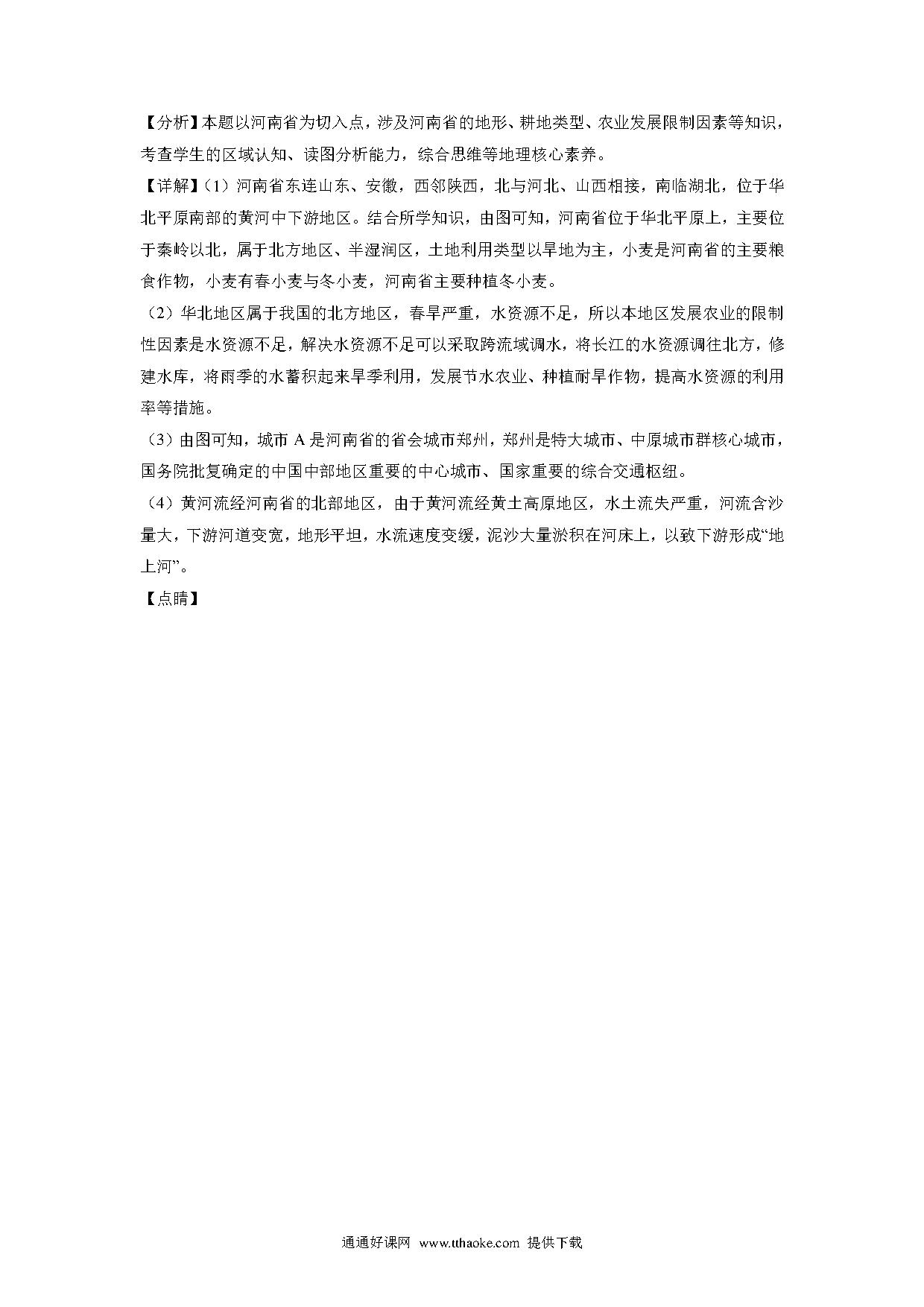 【分析】本题以河南省为切入点，涉及河南省的地形、耕地类型、农业发展限制因素等知识，考查学生的区域认知、读图分析能力，综合思维等地理核心素养。

【详解】（1）河南省东连山东、安徽，西邻陕西，北与河北、山西相接，南临湖北，位于华北平原南部的黄河中下游地区。结合所学知识，由图可知，河南省位于华北平原上，主要位于秦岭以北，属于北方地区、半湿润区，土地利用类型以旱地为主，小麦是河南省的主要粮食作物，小麦有春小麦与冬小麦，河南省主要种植冬小麦。

（2）华北地区属于我国的北方地区，春旱严重，水资源不足，所以本地区发展农业的限制性因素是水资源不足，解决水资源不足可以采取跨流域调水，将长江的水资源调往北方，修建水库，将雨季的水蓄积起来旱季利用，发展节水农业、种植耐旱作物，提高水资源的利用率等措施。

（3）由图可知，城市 A 是河南省的省会城市郑州，郑州是特大城市、中原城市群核心城市，国务院批复确定的中国中部地区重要的中心城市、国家重要的综合交通枢纽。

（4）黄河流经河南省的北部地区，由于黄河流经黄土高原地区，水土流失严重，河流含沙量大，下游河道变宽，地形平坦，水流速度变缓，泥沙大量淤积在河床上，以致下游形成“地上河”。

【点睛】

通通好课网 www.tthaoke.com 提供下载